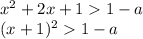 $x^2 + 2x + 1 > 1 - a$
$(x + 1)^2 > 1 - a$